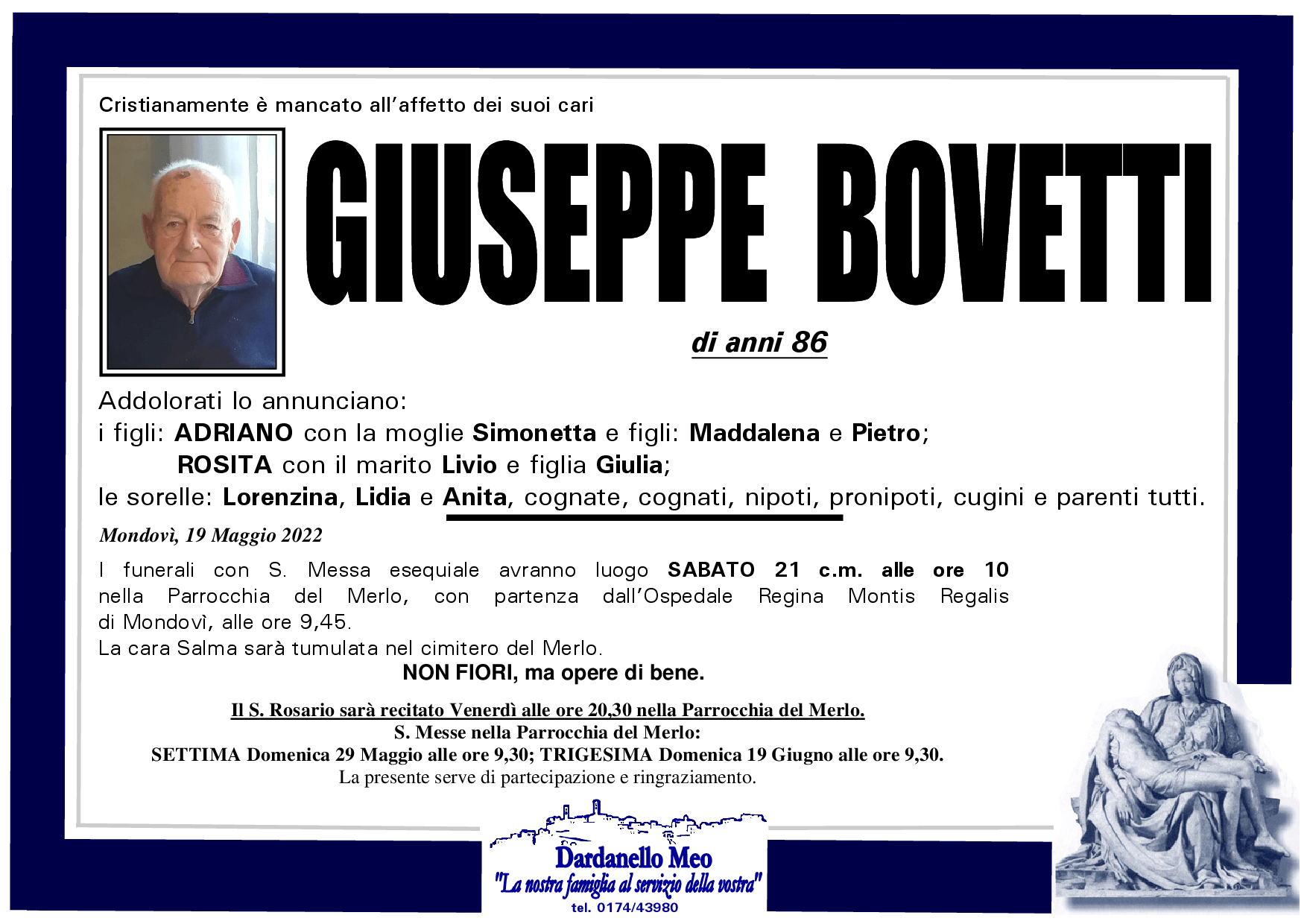 Cristianamente è mancato all'affetto dei suoi cari

GIUSEPPE BOVETTI

di anni 86

Addolorati lo annunciano:
i figli: ADRIANO con la moglie Simonetta e figli: Maddalena e Pietro;
ROSITA con il marito Livio e figlia Giulia;
le sorelle: Lorenzina, Lidia e Anita, cognate, cognati, nipoti, pronipoti, cugini e parenti tutti.

Mondovì, 19 Maggio 2022

I funerali con S. Messa esequiale avranno luogo SABATO 21 c.m. alle ore 10 nella Parrocchia del Merlo, con partenza dall'Ospedale Regina Montis Regalis di Mondovì, alle ore 9,45.
La cara Salma sarà tumulata nel cimitero del Merlo.
NON FIORI, ma opere di bene.

Il S. Rosario sarà recitato Venerdì alle ore 20,30 nella Parrocchia del Merlo.
S. Messe nella Parrocchia del Merlo:
SETTIMA Domenica 29 Maggio alle ore 9,30; TRIGESIMA Domenica 19 Giugno alle ore 9,30.
La presente serve di partecipazione e ringraziamento.

Dardanello Meo
"La nostra famiglia al servizio della vostra"
tel. 0174/43980